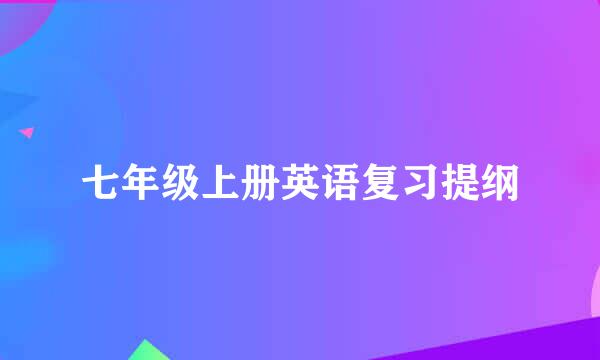 七年级上册英语复习提纲